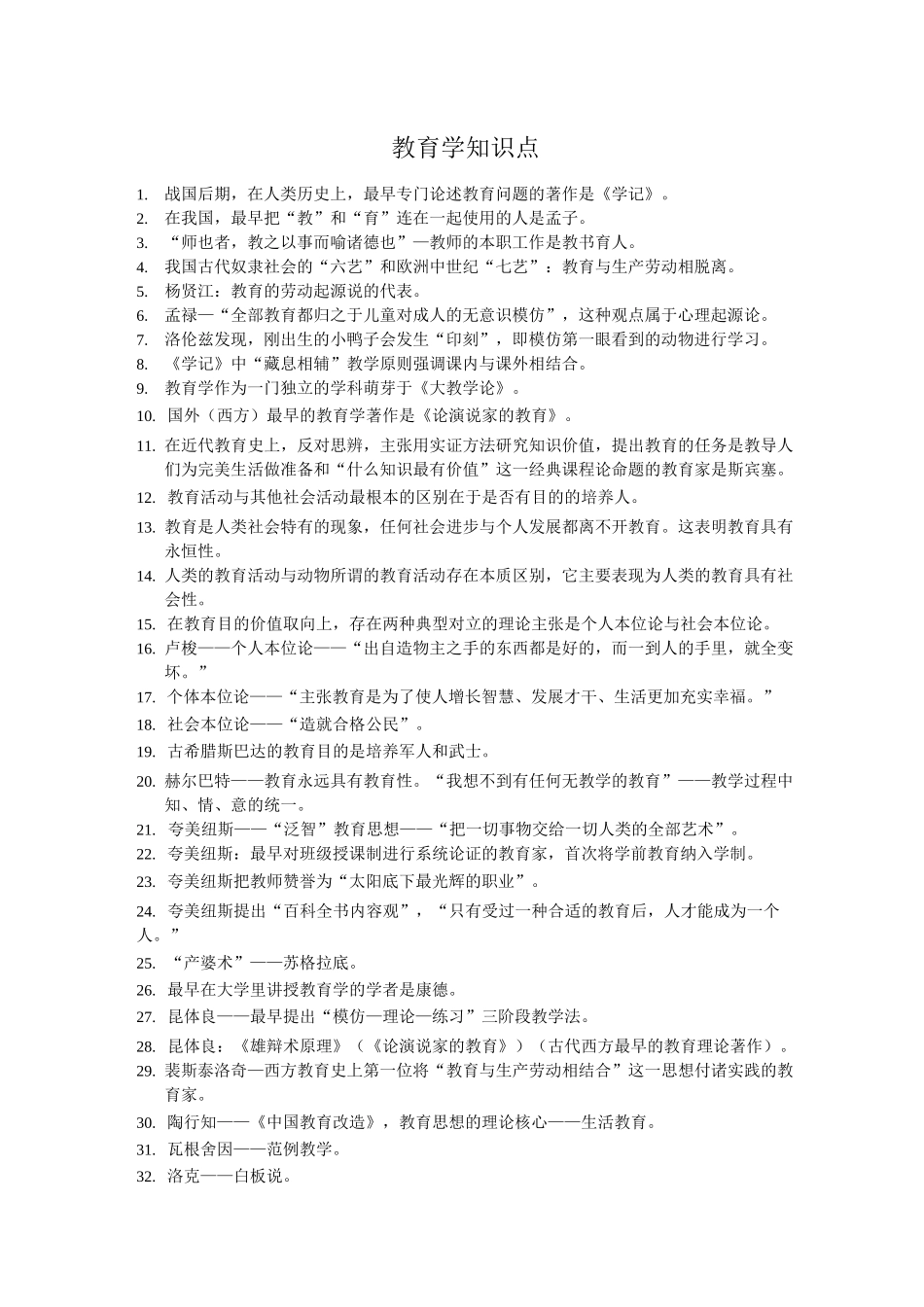 教育学知识点

1. 战国后期，在人类历史上，最早专门论述教育问题的著作是《学记》。
2. 在我国，最早把“教”和“育”连在一起使用的人是孟子。
3. “师也者，教之以事而喻诸德也”—教师的本职工作是教书育人。
4. 我国古代奴隶社会的“六艺”和欧洲中世纪“七艺”：教育与生产劳动相脱离。
5. 杨贤江：教育的劳动起源说的代表。
6. 孟禄—“全部教育都归之于儿童对成人的无意识模仿”，这种观点属于心理起源论。
7. 洛伦兹发现，刚出生的小鸭子会发生“印刻”，即模仿第一眼看到的动物进行学习。
8. 《学记》中“藏息相辅”教学原则强调课内与课外相结合。
9. 教育学作为一门独立的学科萌芽于《大教学论》。
10. 国外（西方）最早的教育学著作是《论演说家的教育》。
11. 在近代教育史上，反对思辨，主张用实证方法研究知识价值，提出教育的任务是教导人们为完美生活做准备和“什么知识最有价值”这一经典课程论命题的教育家是斯宾塞。
12. 教育活动与其他社会活动最根本的区别在于是否有目的的培养人。
13. 教育是人类社会特有的现象，任何社会进步与个人发展都离不开教育。这表明教育具有永恒性。
14. 人类的教育活动与动物所谓的教育活动存在本质区别，它主要表现为人类的教育具有社会性。
15. 在教育目的价值取向上，存在两种典型对立的理论主张是个人本位论与社会本位论。
16. 卢梭——个人本位论——“出自造物主之手的东西都是好的，而一到人的手里，就全变坏。”
17. 个体本位论——“主张教育是为了使人增长智慧、发展才干、生活更加充实幸福。”
18. 社会本位论——“造就合格公民”。
19. 古希腊斯巴达的教育目的是培养军人和武士。
20. 赫尔巴特——教育永远具有教育性。“我想不到有任何无教学的教育”——教学过程中知、情、意的统一。
21. 夸美纽斯——“泛智”教育思想——“把一切事物交给一切人类的全部艺术”。
22. 夸美纽斯：最早对班级授课制进行系统论证的教育家，首次将学前教育纳入学制。
23. 夸美纽斯把教师赞誉为“太阳底下最光辉的职业”。
24. 夸美纽斯提出“百科全书内容观”，“只有受过一种合适的教育后，人才能成为一个人。”
25. “产婆术”——苏格拉底。
26. 最早在大学里讲授教育学的学者是康德。
27. 昆体良——最早提出“模仿—理论—练习”三阶段教学法。
28. 昆体良：《雄辩术原理》（《论演说家的教育》）（古代西方最早的教育理论著作）。
29. 裴斯泰洛奇—西方教育史上第一位将“教育与生产劳动相结合”这一思想付诸实践的教育家。
30. 陶行知——《中国教育改造》，教育思想的理论核心——生活教育。
31. 瓦根舍因——范例教学。
32. 洛克——白板说。